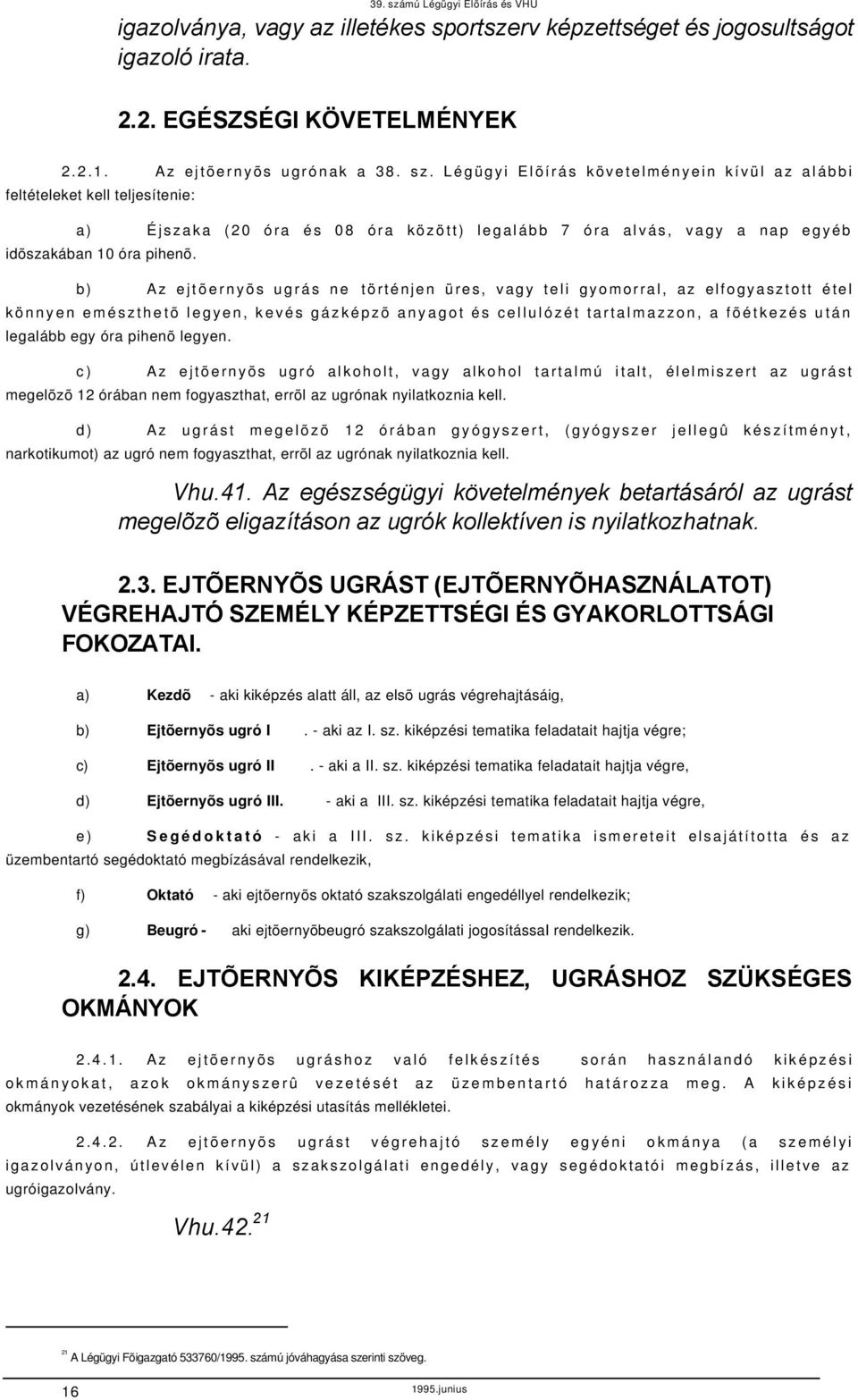 39. számú Légügyi Elõírás és VHU

igazolványa, vagy az illetékes sportszerv képzettséget és jogosultságot igazoló irata.

2.2. EGÉSZSÉGI KÖVETELMÉNYEK

2.2.1. Az ejtõernyõs ugrónak a 38. sz. Légügyi Elõírás követelményein kívül az alábbi feltételeket kell teljesítenie:

a) Éjszaka (20 óra és 08 óra között) legalább 7 óra alvás, vagy a nap egyéb idõszakában 10 óra pihenõ.

b) Az ejtõernyõs ugrás ne történjen üres, vagy teli gyomorral, az elfogyasztott étel könnyen emészthetõ legyen, kevés gázképzõ anyagot és cellulózét tartalmazzon, a fõétkezés után legalább egy óra pihenõ legyen.

c) Az ejtõernyõs ugró alkoholt, vagy alkohol tartalmú italt, élelmiszert az ugrást megelõzõ 12 órában nem fogyaszthat, errõl az ugrónak nyilatkoznia kell.

d) Az ugrást megelõzõ 12 órában gyógyszert, (gyógyszer jellegû készítményt, narkotikumot) az ugró nem fogyaszthat, errõl az ugrónak nyilatkoznia kell.

Vhu.41. Az egészségügyi követelmények betartásáról az ugrást megelõzõ eligazításon az ugrók kollektíven is nyilatkozhatnak.

2.3. EJTÕERNYÕS UGRÁST (EJTÕERNYÕHASZNÁLATOT) VÉGREHAJTÓ SZEMÉLY KÉPZETTSÉGI ÉS GYAKORLOTTSÁGI FOKOZATAI.

a) Kezdõ - aki kiképzés alatt áll, az elsõ ugrás végrehajtásáig,

b) Ejtõernyõs ugró I . - aki az I. sz. kiképzési tematika feladatait hajtja végre;

c) Ejtõernyõs ugró II . - aki a II. sz. kiképzési tematika feladatait hajtja végre,

d) Ejtõernyõs ugró III. - aki a III. sz. kiképzési tematika feladatait hajtja végre,

e) Segédoktató - aki a III. sz. kiképzési tematika ismereteit elsajátította és az üzembentartó segédoktató megbízásával rendelkezik,

f) Oktató - aki ejtõernyõs oktató szakszolgálati engedéllyel rendelkezik;

g) Beugró - aki ejtõernyõbeugró szakszolgálati jogosítással rendelkezik.

2.4. EJTÕERNYÕS KIKÉPZÉSHEZ, UGRÁSHOZ SZÜKSÉGES OKMÁNYOK

2.4.1. Az ejtõernyõs ugráshoz való felkészítés során használandó kiképzési okmányokat, azok okmányszerû vezetését az üzembentartó határozza meg. A kiképzési okmányok vezetésének szabályai a kiképzési utasítás mellékletei.

2.4.2. Az ejtõernyõs ugrást végrehajtó személy egyéni okmánya (a személyi igazolványon, útlevélen kívül) a szakszolgálati engedély, vagy segédoktatói megbízás, illetve az ugróigazolvány.

Vhu.42.$^{21}$

$^{21}$ A Légügyi Fõigazgató 533760/1995. számú jóváhagyása szerinti szöveg.

16

1995.junius